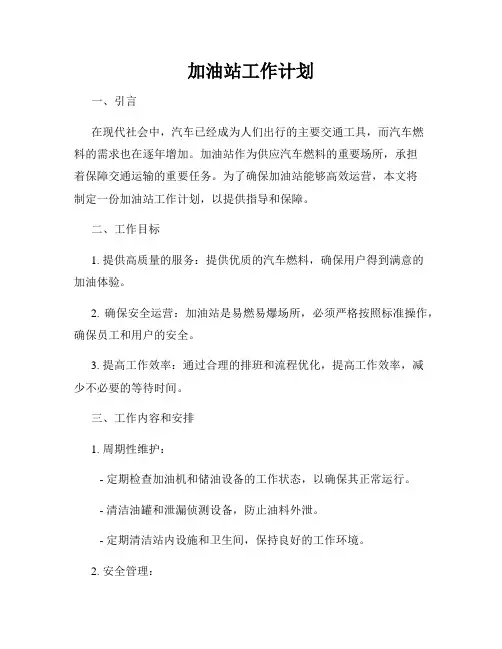 加油站工作计划

一、引言

在现代社会中，汽车已经成为人们出行的主要交通工具，而汽车燃料的需求也在逐年增加。加油站作为供应汽车燃料的重要场所，承担着保障交通运输的重要任务。为了确保加油站能够高效运营，本文将制定一份加油站工作计划，以提供指导和保障。

二、工作目标

1. 提供高质量的服务：提供优质的汽车燃料，确保用户得到满意的加油体验。

2. 确保安全运营：加油站是易燃易爆场所，必须严格按照标准操作，确保员工和用户的安全。

3. 提高工作效率：通过合理的排班和流程优化，提高工作效率，减少不必要的等待时间。

三、工作内容和安排

1. 周期性维护：

- 定期检查加油机和储油设备的工作状态，以确保其正常运行。

- 清洁油罐和泄漏侦测设备，防止油料外泄。

- 定期清洁站内设施和卫生间，保持良好的工作环境。

2. 安全管理：